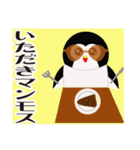 いただきマンモス